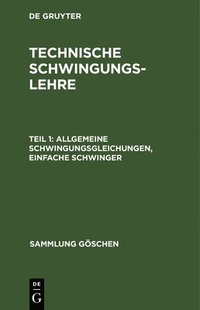 DE GRUYTER

TECHNISCHE SCHWINGUNGSLEHRE

TEIL 1: ALLGEMEINE SCHWINGUNGSGLEICHUNGEN, EINFACHE SCHWINGER

SAMMLUNG GÖSCHEN

DE
G